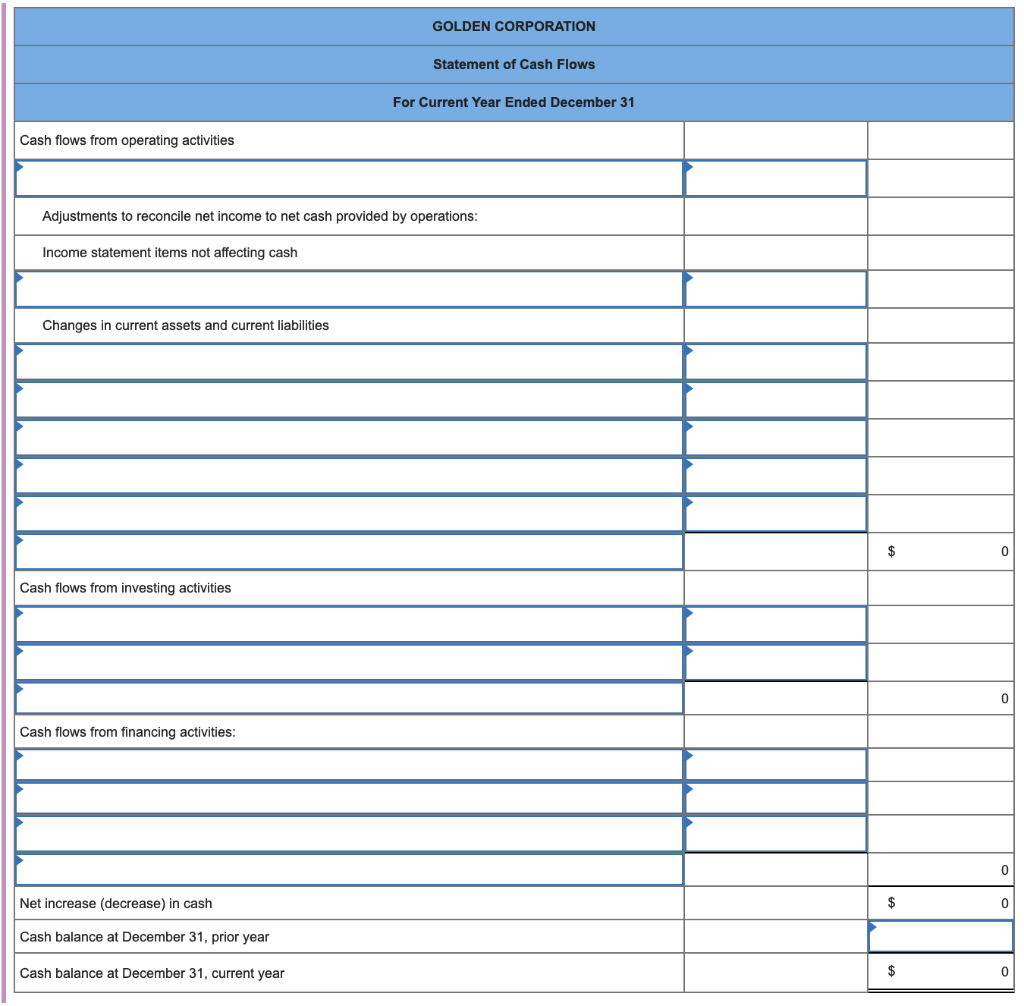 GOLDEN CORPORATION

Statement of Cash Flows

For Current Year Ended December 31

| | | |
|---|---|---|
| Cash flows from operating activities | | |
| | | |
| Adjustments to reconcile net income to net cash provided by operations: | | |
| Income statement items not affecting cash | | |
| | | |
| Changes in current assets and current liabilities | | |
| | | |
| | | |
| | | |
| | | |
| | | |
| | | $ 0 |
| Cash flows from investing activities | | |
| | | |
| | | |
| | | 0 |
| Cash flows from financing activities: | | |
| | | |
| | | |
| | | |
| | | 0 |
| Net increase (decrease) in cash | | $ 0 |
| Cash balance at December 31, prior year | | |
| Cash balance at December 31, current year | | $ 0 |